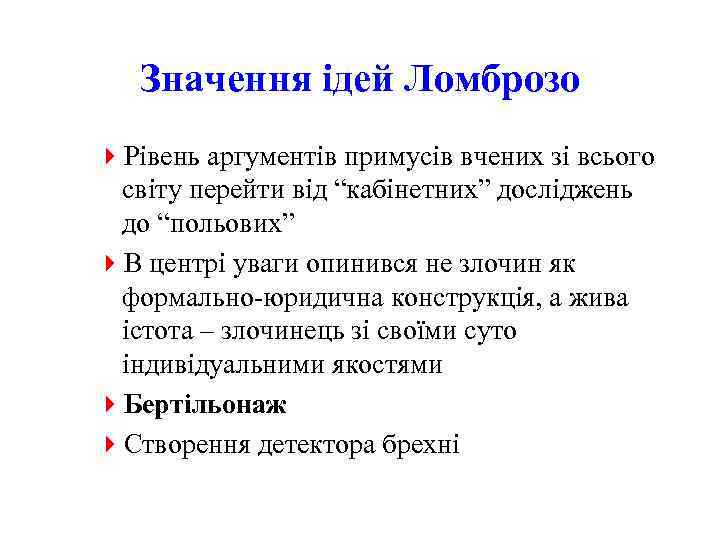 Значення ідей Ломброзо

Рівень аргументів примусів вчених зі всього світу перейти від “кабінетних” досліджень до “польових”

В центрі уваги опинився не злочин як формально-юридична конструкція, а жива істота – злочинець зі своїми суто індивідуальними якостями

Бертільонаж

Створення детектора брехні